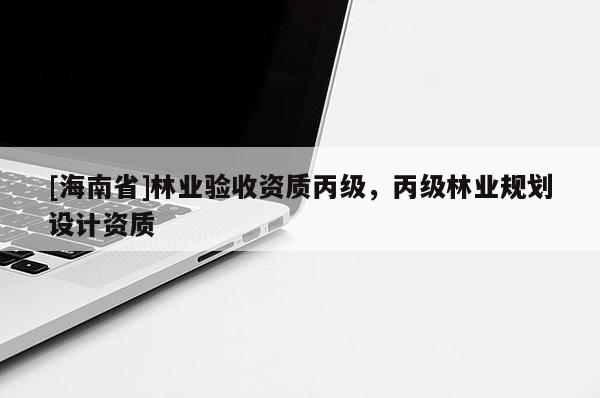 [海南省]林业验收资质丙级，丙级林业规划设计资质